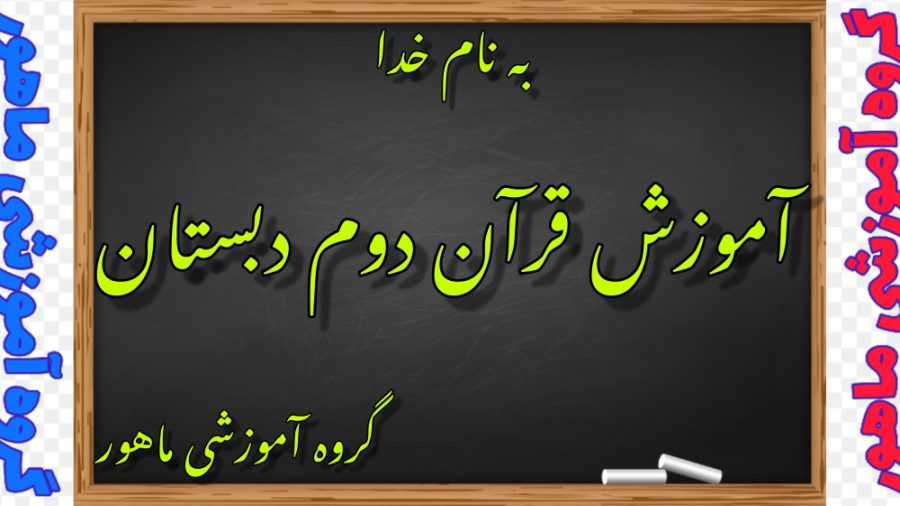 گروه آموزشی ماهور

به نام خدا

آموزش قرآن دوم دبستان

گروه آموزشی ماهور

گروه آموزشی ماهور